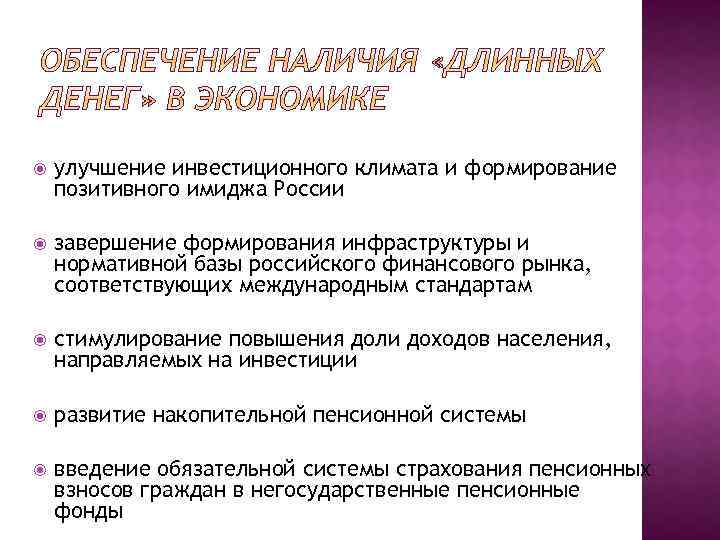 ОБЕСПЕЧЕНИЕ НАЛИЧИЯ «ДЛИННЫХ ДЕНЕГ» В ЭКОНОМИКЕ

улучшение инвестиционного климата и формирование позитивного имиджа России

завершение формирования инфраструктуры и нормативной базы российского финансового рынка, соответствующих международным стандартам

стимулирование повышения доли доходов населения, направляемых на инвестиции

развитие накопительной пенсионной системы

введение обязательной системы страхования пенсионных взносов граждан в негосударственные пенсионные фонды